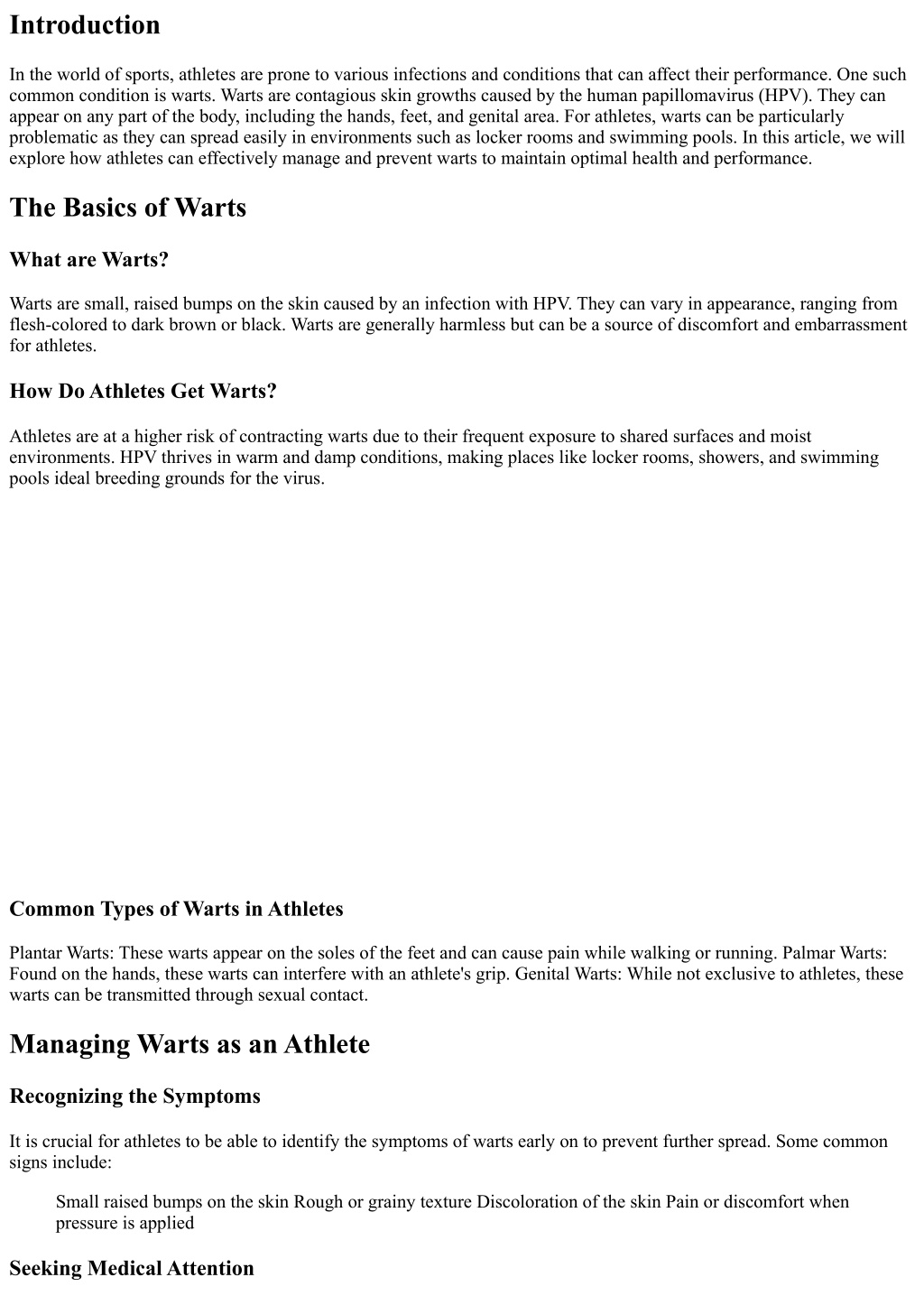 Introduction

In the world of sports, athletes are prone to various infections and conditions that can affect their performance. One such common condition is warts. Warts are contagious skin growths caused by the human papillomavirus (HPV). They can appear on any part of the body, including the hands, feet, and genital area. For athletes, warts can be particularly problematic as they can spread easily in environments such as locker rooms and swimming pools. In this article, we will explore how athletes can effectively manage and prevent warts to maintain optimal health and performance.

The Basics of Warts

What are Warts?

Warts are small, raised bumps on the skin caused by an infection with HPV. They can vary in appearance, ranging from flesh-colored to dark brown or black. Warts are generally harmless but can be a source of discomfort and embarrassment for athletes.

How Do Athletes Get Warts?

Athletes are at a higher risk of contracting warts due to their frequent exposure to shared surfaces and moist environments. HPV thrives in warm and damp conditions, making places like locker rooms, showers, and swimming pools ideal breeding grounds for the virus.

Common Types of Warts in Athletes

Plantar Warts: These warts appear on the soles of the feet and can cause pain while walking or running. Palmar Warts: Found on the hands, these warts can interfere with an athlete's grip. Genital Warts: While not exclusive to athletes, these warts can be transmitted through sexual contact.

Managing Warts as an Athlete

Recognizing the Symptoms

It is crucial for athletes to be able to identify the symptoms of warts early on to prevent further spread. Some common signs include:

Small raised bumps on the skin Rough or grainy texture Discoloration of the skin Pain or discomfort when pressure is applied

Seeking Medical Attention